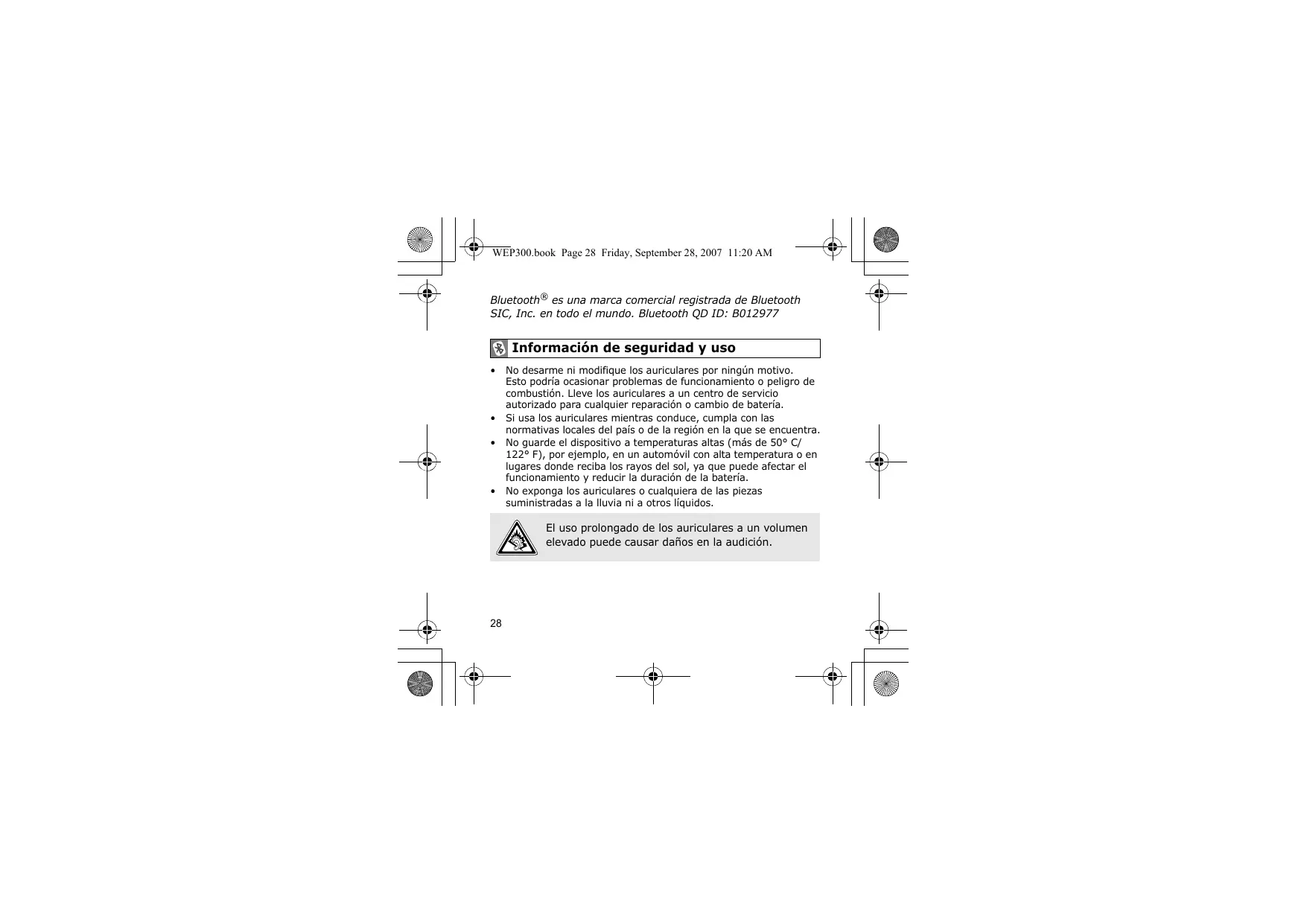 WEP300.book Page 28 Friday, September 28, 2007 11:20 AM

Bluetooth® es una marca comercial registrada de Bluetooth SIC, Inc. en todo el mundo. Bluetooth QD ID: B012977

Información de seguridad y uso

• No desarme ni modifique los auriculares por ningún motivo. Esto podría ocasionar problemas de funcionamiento o peligro de combustión. Lleve los auriculares a un centro de servicio autorizado para cualquier reparación o cambio de batería.
• Si usa los auriculares mientras conduce, cumpla con las normativas locales del país o de la región en la que se encuentra.
• No guarde el dispositivo a temperaturas altas (más de 50° C/ 122° F), por ejemplo, en un automóvil con alta temperatura o en lugares donde reciba los rayos del sol, ya que puede afectar el funcionamiento y reducir la duración de la batería.
• No exponga los auriculares o cualquiera de las piezas suministradas a la lluvia ni a otros líquidos.

El uso prolongado de los auriculares a un volumen elevado puede causar daños en la audición.

28